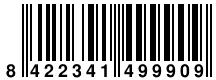 8 422341 499909